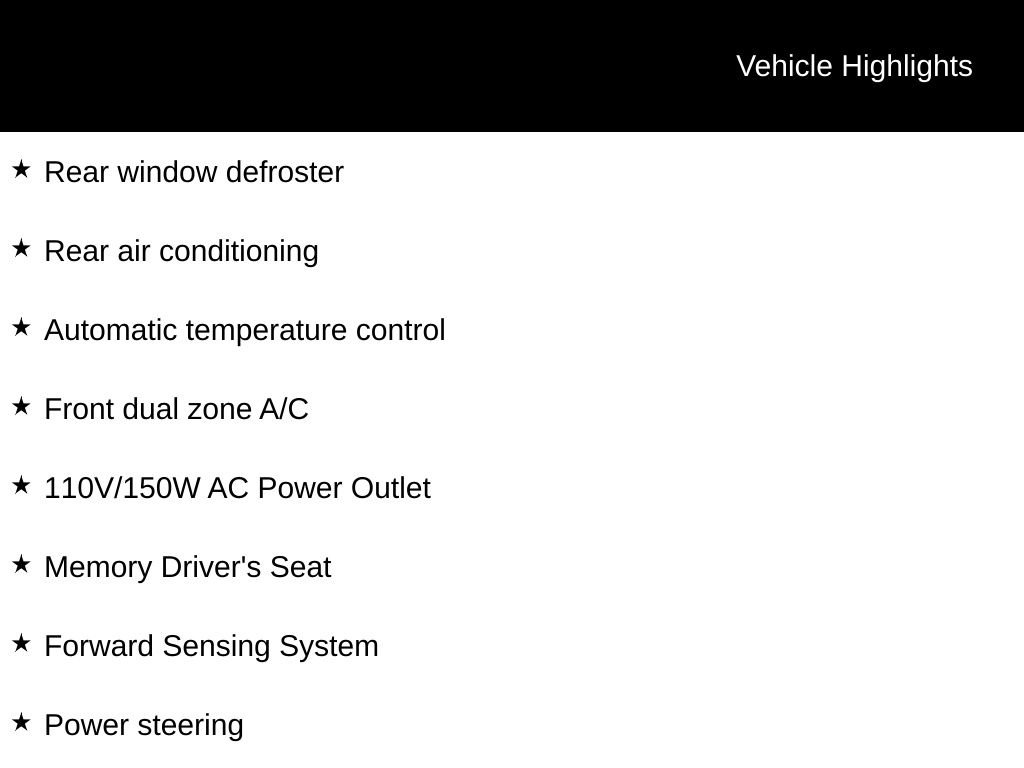 Vehicle Highlights

★ Rear window defroster

★ Rear air conditioning

★ Automatic temperature control

★ Front dual zone A/C

★ 110V/150W AC Power Outlet

★ Memory Driver's Seat

★ Forward Sensing System

★ Power steering